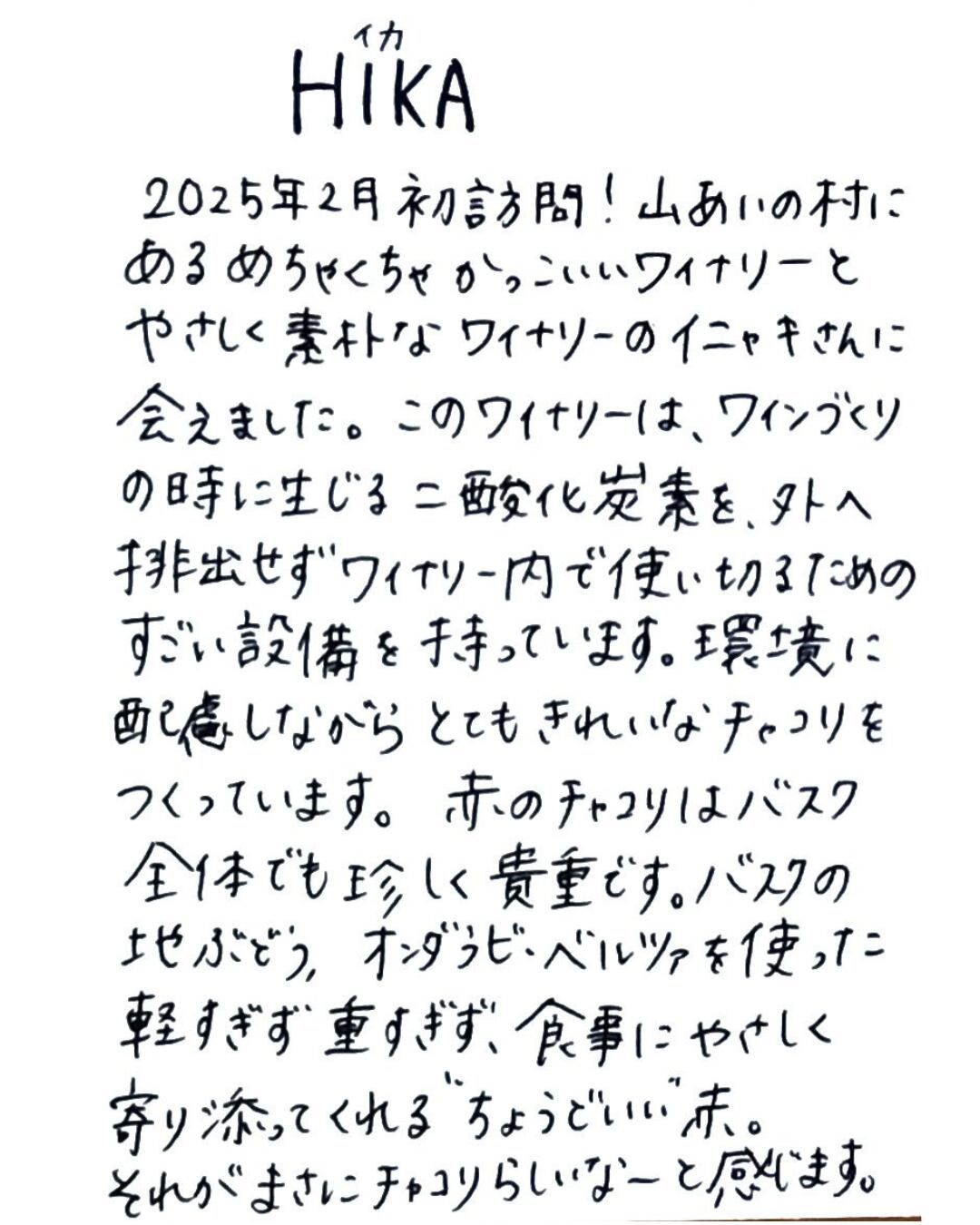 イカ
HIKA

2025年2月初訪問！山あいの村にあるめちゃくちゃかっこいいワイナリーとやさしく素朴なワイナリーのイニャキさんに会えました。このワイナリーは、ワインづくりの時に生じる二酸化炭素を、外へ排出せずワイナリー内で使い切るためのすごい設備を持っています。環境に配慮しながらとてもきれいなチャコリをつくっています。赤のチャコリはバスク全体でも珍しく貴重です。バスクの地ぶどう、オンダラビ・ベルツァを使った軽すぎず重すぎず、食事にやさしく寄り添ってくれる"ちょうどいい"赤。それがまさにチャコリらしいなーと感じます。